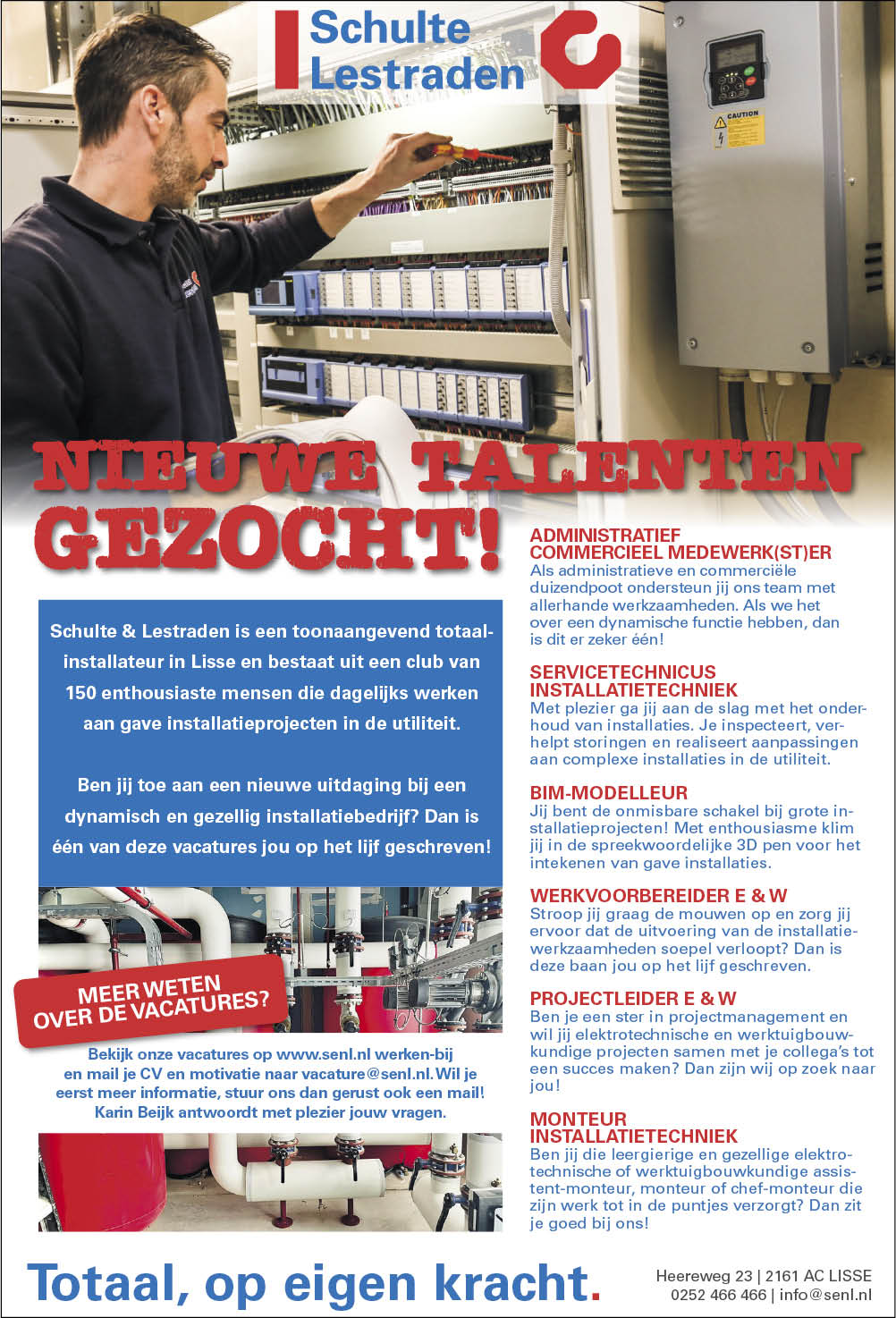 Schulte Lestraden

CAUTION

NIEUWE TALENTEN GEZOCHT!

Schulte & Lestraden is een toonaangevend totaalinstallateur in Lisse en bestaat uit een club van 150 enthousiaste mensen die dagelijks werken aan gave installatieprojecten in de utiliteit.

Ben jij toe aan een nieuwe uitdaging bij een dynamisch en gezellig installatiebedrijf? Dan is één van deze vacatures jou op het lijf geschreven!

MEER WETEN OVER DE VACATURES?

Bekijk onze vacatures op www.senl.nl werken-bij en mail je CV en motivatie naar vacature@senl.nl. Wil je eerst meer informatie, stuur ons dan gerust ook een mail! Karin Beijk antwoordt met plezier jouw vragen.

ADMINISTRATIEF COMMERCIEEL MEDEWERK(ST)ER
Als administratieve en commerciële duizendpoot ondersteun jij ons team met allerhande werkzaamheden. Als we het over een dynamische functie hebben, dan is dit er zeker één!

SERVICETECHNICUS INSTALLATIETECHNIEK
Met plezier ga jij aan de slag met het onderhoud van installaties. Je inspecteert, verhelpt storingen en realiseert aanpassingen aan complexe installaties in de utiliteit.

BIM-MODELLEUR
Jij bent de onmisbare schakel bij grote installatieprojecten! Met enthousiasme klim jij in de spreekwoordelijke 3D pen voor het intekenen van gave installaties.

WERKVOORBEREIDER E & W
Stroop jij graag de mouwen op en zorg jij ervoor dat de uitvoering van de installatiewerkzaamheden soepel verloopt? Dan is deze baan jou op het lijf geschreven.

PROJECTLEIDER E & W
Ben je een ster in projectmanagement en wil jij elektrotechnische en werktuigbouwkundige projecten samen met je collega's tot een succes maken? Dan zijn wij op zoek naar jou!

MONTEUR INSTALLATIETECHNIEK
Ben jij die leergierige en gezellige elektrotechnische of werktuigbouwkundige assistent-monteur, monteur of chef-monteur die zijn werk tot in de puntjes verzorgt? Dan zit je goed bij ons!

Totaal, op eigen kracht.

Heereweg 23 | 2161 AC LISSE
0252 466 466 | info@senl.nl